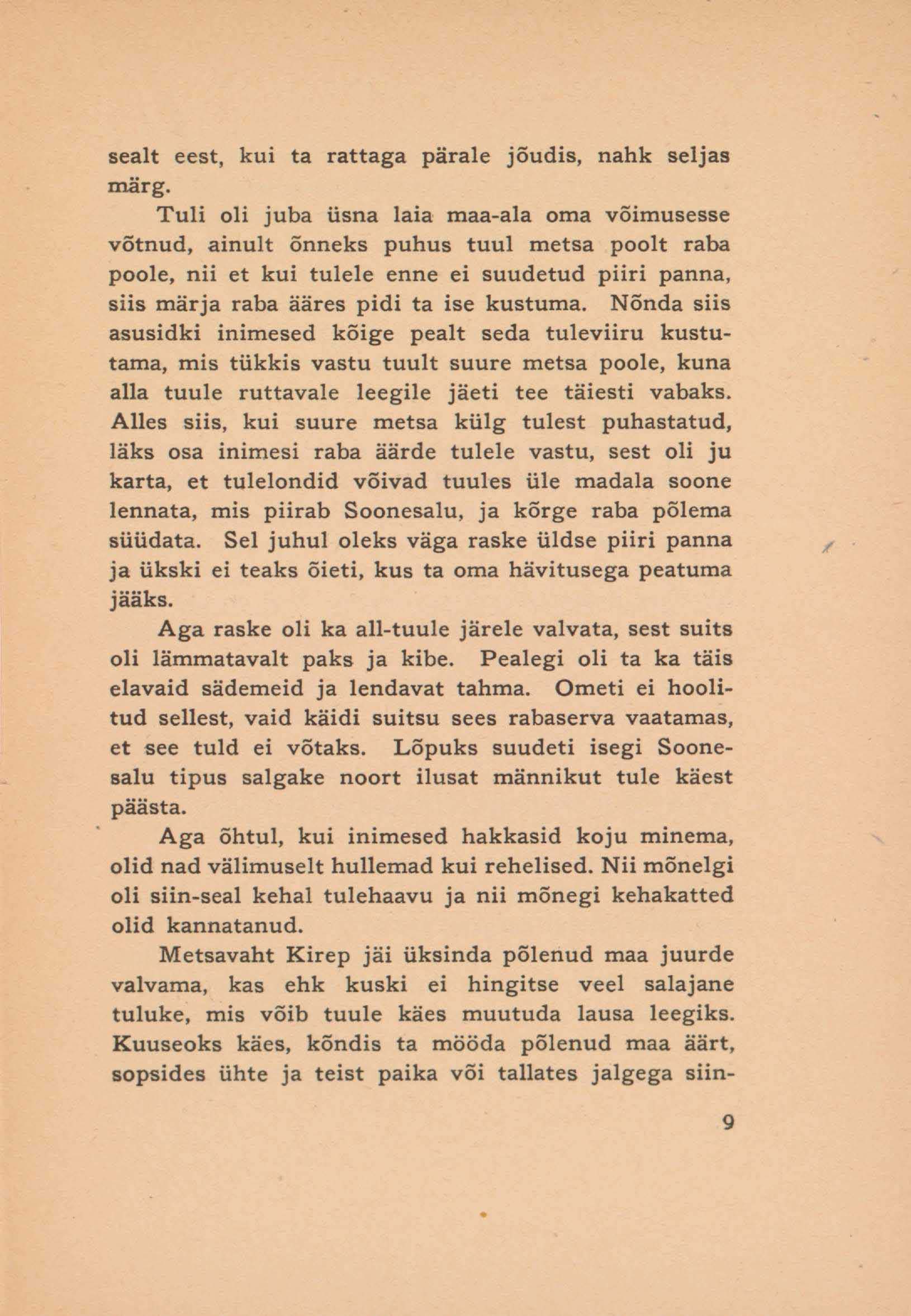 sealt eest, kui ta rattaga pärale jõudis, nahk seljas märg.

Tuli oli juba üsna laia maa-ala oma võimusesse võtnud, ainult õnneks puhus tuul metsa poolt raba poole, nii et kui tulele enne ei suudetud piiri panna, siis märja raba ääres pidi ta ise kustuma. Nõnda siis asusidki inimesed kõige pealt seda tuleviiru kustutama, mis tükkis vastu tuult suure metsa poole, kuna alla tuule ruttavale leegile jäeti tee täiesti vabaks. Alles siis, kui suure metsa külg tulest puhastatud, läks osa inimesi raba äärde tulele vastu, sest oli ju karta, et tulelondid võivad tuules üle madala soone lennata, mis piirab Soonesalu, ja kõrge raba põlema süüdata. Sel juhul oleks väga raske üldse piiri panna ja ükski ei teaks õieti, kus ta oma hävitusega peatuma jääks.

Aga raske oli ka all-tuule järele valvata, sest suits oli lämmatavalt paks ja kibe. Pealegi oli ta ka täis elavaid sädemeid ja lendavat tahma. Ometi ei hoolitud sellest, vaid käidi suitsu sees rabaserva vaatamas, et see tuld ei võtaks. Lõpuks suudeti isegi Soonesalu tipus salgake noort ilusat männikut tule käest päästa.

Aga õhtul, kui inimesed hakkasid koju minema, olid nad välimuselt hullemad kui rehelised. Nii mõnelgi oli siin-seal kehal tulehaavu ja nii mõnegi kehakatted olid kannatanud.

Metsavaht Kirep jäi üksinda põlenud maa juurde valvama, kas ehk kuski ei hingitse veel salajane tuluke, mis võib tuule käes muutuda lausa leegiks. Kuuseoks käes, kõndis ta mööda põlenud maa äärt, sopsides ühte ja teist paika või tallates jalgega siin-

9